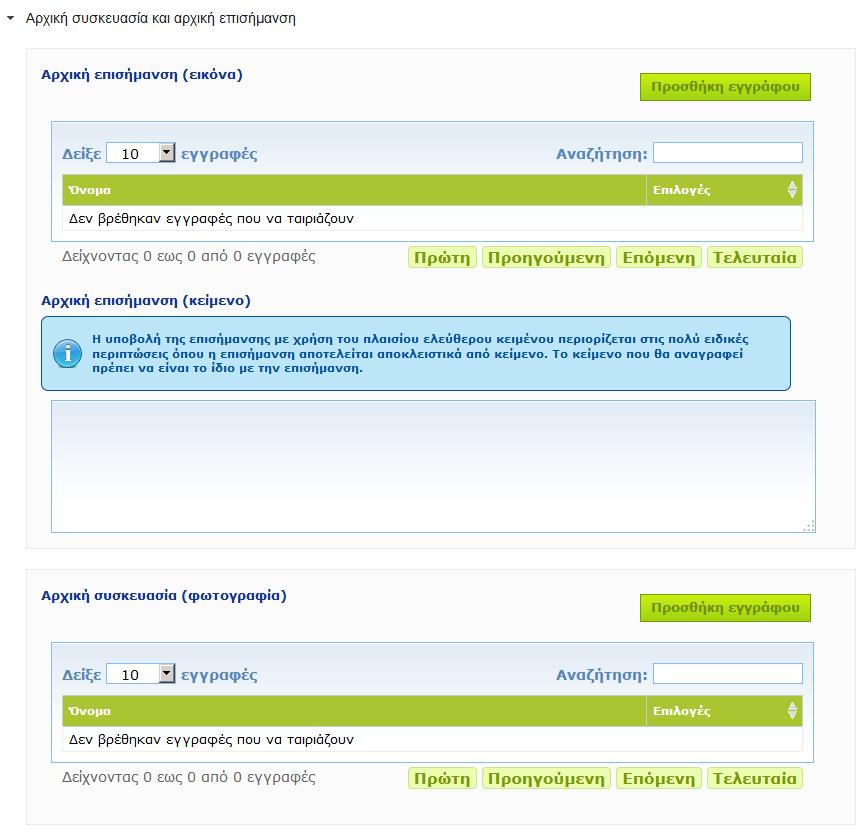 Αρχική συσκευασία και αρχική επισήμανση

Αρχική επισήμανση (εικόνα)

Προσθήκη εγγράφου

Δείξε 10 εγγραφές

Αναζήτηση:

| Όνομα | Επιλογές |
|---|---|
| Δεν βρέθηκαν εγγραφές που να ταιριάζουν | |

Δείχνοντας 0 εως 0 από 0 εγγραφές

Πρώτη Προηγούμενη Επόμενη Τελευταία

Αρχική επισήμανση (κείμενο)

Η υποβολή της επισήμανσης με χρήση του πλαισίου ελεύθερου κειμένου περιορίζεται στις πολύ ειδικές περιπτώσεις όπου η επισήμανση αποτελείται αποκλειστικά από κείμενο. Το κείμενο που θα αναγραφεί πρέπει να είναι το ίδιο με την επισήμανση.

Αρχική συσκευασία (φωτογραφία)

Προσθήκη εγγράφου

Δείξε 10 εγγραφές

Αναζήτηση:

| Όνομα | Επιλογές |
|---|---|
| Δεν βρέθηκαν εγγραφές που να ταιριάζουν | |

Δείχνοντας 0 εως 0 από 0 εγγραφές

Πρώτη Προηγούμενη Επόμενη Τελευταία